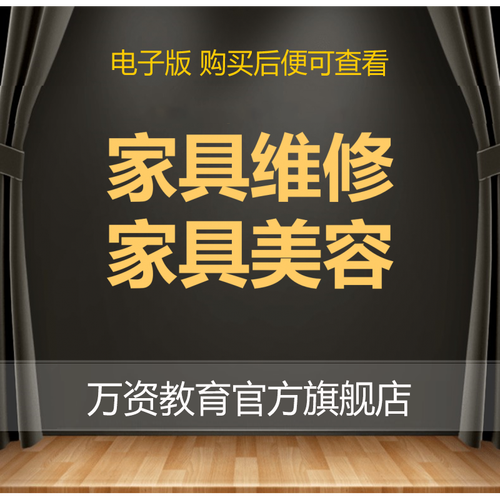 电子版 购买后便可查看

家具维修
家具美容

万资教育官方旗舰店